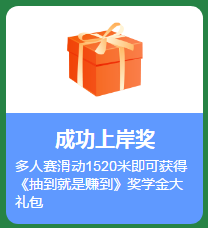 成功上岸奖

多人赛滑动1520米即可获得《抽到就是赚到》奖学金大礼包